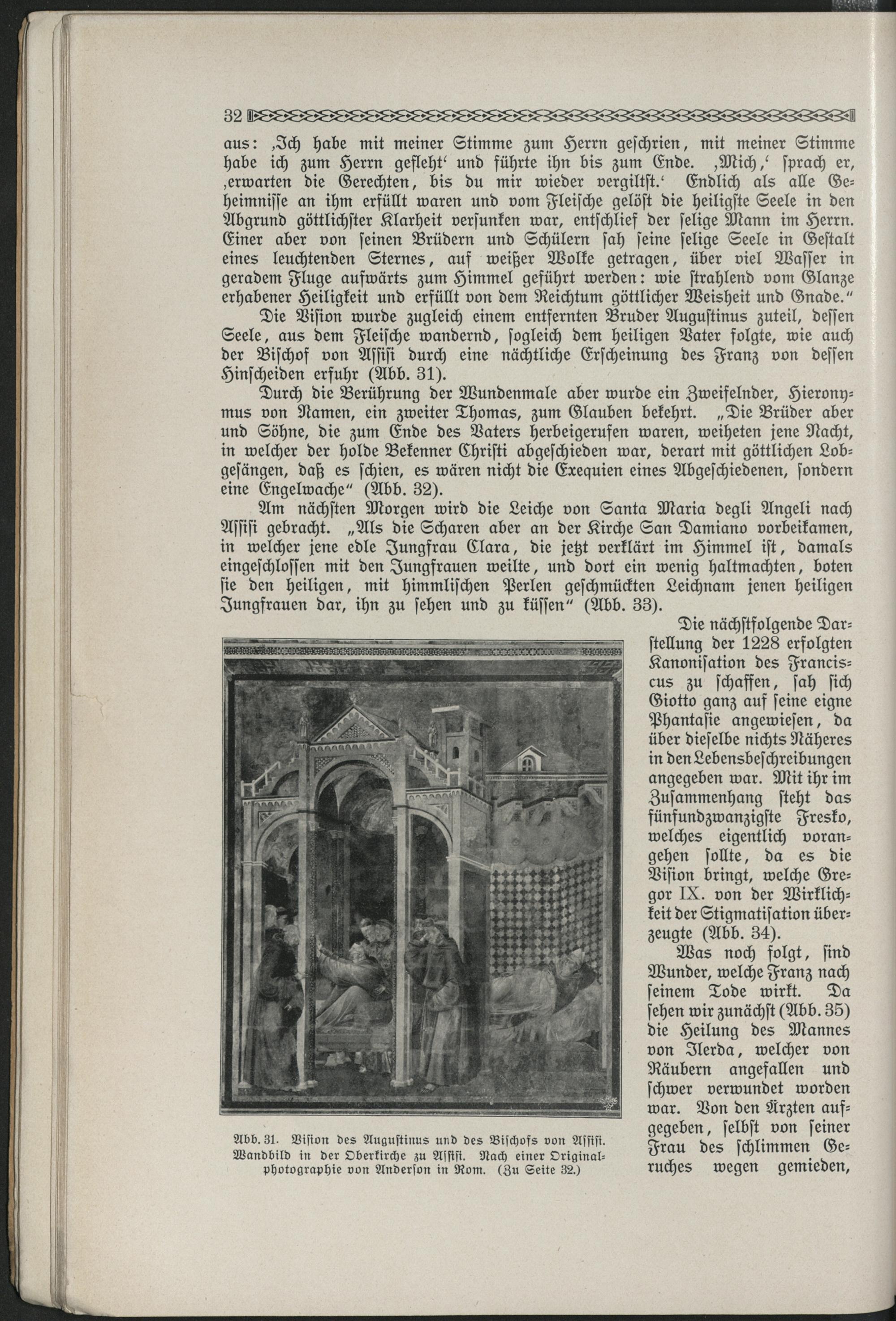 32

aus: ‚Ich habe mit meiner Stimme zum Herrn geschrien, mit meiner Stimme habe ich zum Herrn gefleht‘ und führte ihn bis zum Ende. ‚Mich,‘ sprach er, ‚erwarten die Gerechten, bis du mir wieder vergiltst.‘ Endlich als alle Geheimnisse an ihm erfüllt waren und vom Fleische gelöst die heiligste Seele in den Abgrund göttlichster Klarheit versunken war, entschlief der selige Mann im Herrn. Einer aber von seinen Brüdern und Schülern sah seine selige Seele in Gestalt eines leuchtenden Sternes, auf weißer Wolke getragen, über viel Wasser in geradem Fluge aufwärts zum Himmel geführt werden: wie strahlend vom Glanze erhabener Heiligkeit und erfüllt von dem Reichtum göttlicher Weisheit und Gnade.“

Die Vision wurde zugleich einem entfernten Bruder Augustinus zuteil, dessen Seele, aus dem Fleische wandernd, sogleich dem heiligen Vater folgte, wie auch der Bischof von Assisi durch eine nächtliche Erscheinung des Franz von dessen Hinscheiden erfuhr (Abb. 31).

Durch die Berührung der Wundenmale aber wurde ein Zweifelnder, Hieronymus von Namen, ein zweiter Thomas, zum Glauben bekehrt. „Die Brüder aber und Söhne, die zum Ende des Vaters herbeigerufen waren, weiheten jene Nacht, in welcher der holde Bekenner Christi abgeschieden war, derart mit göttlichen Lobgesängen, daß es schien, es wären nicht die Exequien eines Abgeschiedenen, sondern eine Engelwache“ (Abb. 32).

Am nächsten Morgen wird die Leiche von Santa Maria degli Angeli nach Assisi gebracht. „Als die Scharen aber an der Kirche San Damiano vorbeikamen, in welcher jene edle Jungfrau Clara, die jetzt verklärt im Himmel ist, damals eingeschlossen mit den Jungfrauen weilte, und dort ein wenig haltmachten, boten sie den heiligen, mit himmlischen Perlen geschmückten Leichnam jenen heiligen Jungfrauen dar, ihn zu sehen und zu küssen“ (Abb. 33).

Die nächstfolgende Darstellung der 1228 erfolgten Kanonisation des Franciscus zu schaffen, sah sich Giotto ganz auf seine eigne Phantasie angewiesen, da über dieselbe nichts Näheres in den Lebensbeschreibungen angegeben war. Mit ihr im Zusammenhang steht das fünfundzwanzigste Fresko, welches eigentlich vorangehen sollte, da es die Vision bringt, welche Gregor IX. von der Wirklichkeit der Stigmatisation überzeugte (Abb. 34).

Was noch folgt, sind Wunder, welche Franz nach seinem Tode wirkt. Da sehen wir zunächst (Abb. 35) die Heilung des Mannes von Ilerda, welcher von Räubern angefallen und schwer verwundet worden war. Von den Ärzten aufgegeben, selbst von seiner Frau des schlimmen Geruches wegen gemieden,

Abb. 31. Vision des Augustinus und des Bischofs von Assisi. Wandbild in der Oberkirche zu Assisi. Nach einer Originalphotographie von Anderson in Rom. (Zu Seite 32.)